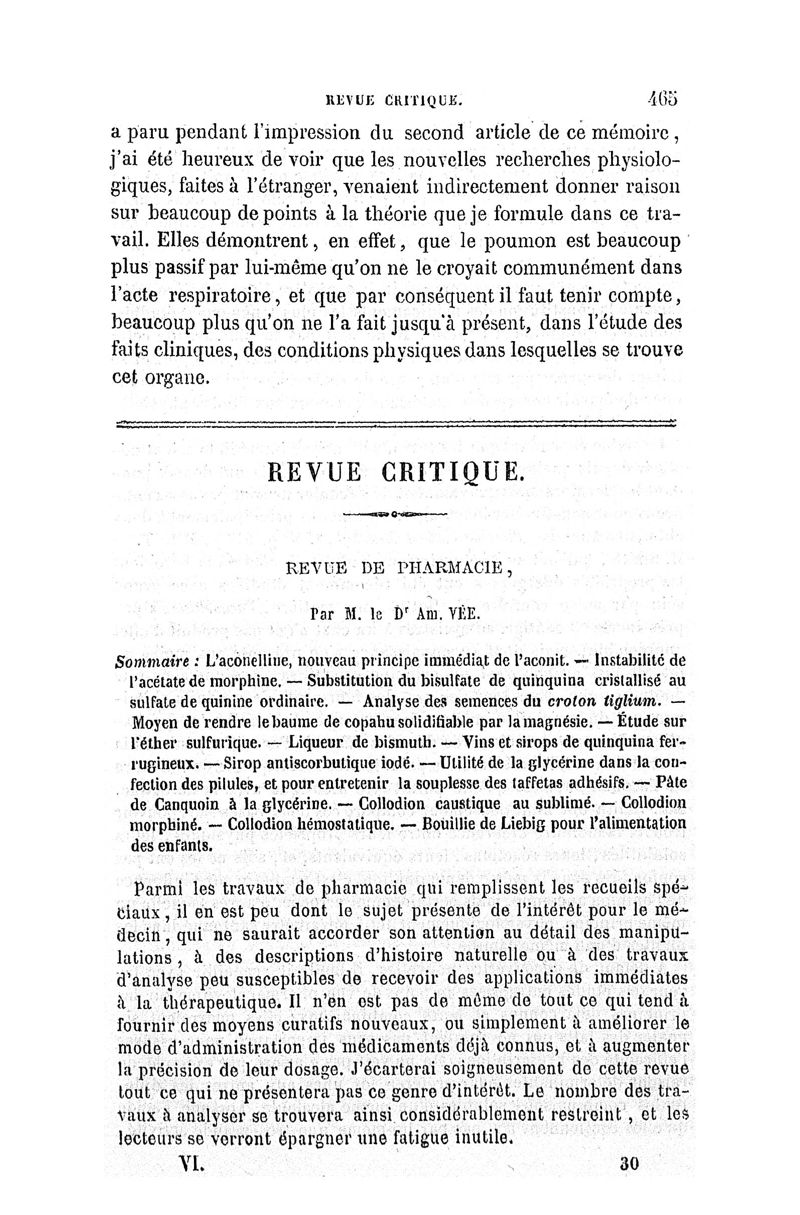 REVUE CRITIQUE. 465

a paru pendant l'impression du second article de ce mémoire, j'ai été heureux de voir que les nouvelles recherches physiologiques, faites à l'étranger, venaient indirectement donner raison sur beaucoup de points à la théorie que je formule dans ce travail. Elles démontrent, en effet, que le poumon est beaucoup plus passif par lui-même qu'on ne le croyait communément dans l'acte respiratoire, et que par conséquent il faut tenir compte, beaucoup plus qu'on ne l'a fait jusqu'à présent, dans l'étude des faits cliniques, des conditions physiques dans lesquelles se trouve cet organe.

REVUE CRITIQUE.

REVUE DE PHARMACIE,

Par M. le Dr Am. VÉE.

Sommaire : L'aconelline, nouveau principe immédiat de l'aconit. — Instabilité de l'acétate de morphine. — Substitution du bisulfate de quinquina cristallisé au sulfate de quinine ordinaire. — Analyse des semences du croton tiglium. — Moyen de rendre le baume de copahu solidifiable par la magnésie. — Étude sur l'éther sulfurique. — Liqueur de bismuth. — Vins et sirops de quinquina ferrugineux. — Sirop antiscorbutique iodé. — Utilité de la glycérine dans la confection des pilules, et pour entretenir la souplesse des taffetas adhésifs. — Pâte de Canquoin à la glycérine. — Collodion caustique au sublimé. — Collodion morphiné. — Collodion hémostatique. — Bouillie de Liebig pour l'alimentation des enfants.

Parmi les travaux de pharmacie qui remplissent les recueils spéciaux, il en est peu dont le sujet présente de l'intérêt pour le médecin, qui ne saurait accorder son attention au détail des manipulations, à des descriptions d'histoire naturelle ou à des travaux d'analyse peu susceptibles de recevoir des applications immédiates à la thérapeutique. Il n'en est pas de même de tout ce qui tend à fournir des moyens curatifs nouveaux, ou simplement à améliorer le mode d'administration des médicaments déjà connus, et à augmenter la précision de leur dosage. J'écarterai soigneusement de cette revue tout ce qui ne présentera pas ce genre d'intérêt. Le nombre des travaux à analyser se trouvera ainsi considérablement restreint, et les lecteurs se verront épargner une fatigue inutile.

VI. 30